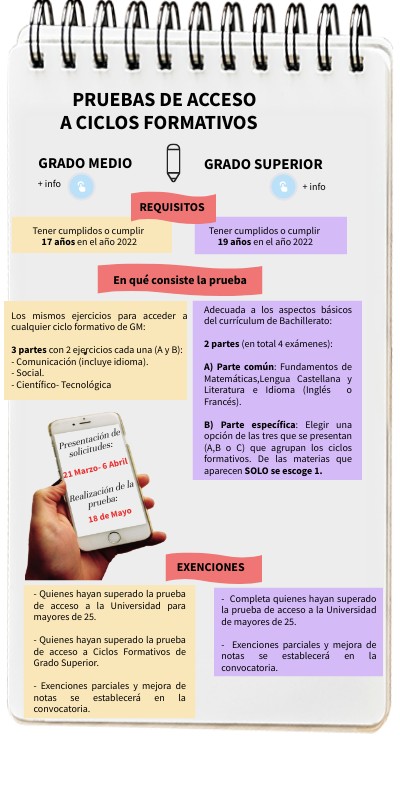 PRUEBAS DE ACCESO A CICLOS FORMATIVOS

GRADO MEDIO

+ info

GRADO SUPERIOR

+ info

REQUISITOS

Tener cumplidos o cumplir **17 años** en el año 2022

Tener cumplidos o cumplir **19 años** en el año 2022

En qué consiste la prueba

Los mismos ejercicios para acceder a cualquier ciclo formativo de GM:

**3 partes** con 2 ejercicios cada una (A y B):
- Comunicación (incluye idioma).
- Social.
- Científico- Tecnológica

Presentación de solicitudes:
21 Marzo- 6 Abril
Realización de la prueba:
18 de Mayo

Adecuada a los aspectos básicos del currículum de Bachillerato:

**2 partes** (en total 4 exámenes):

**A) Parte común**: Fundamentos de Matemáticas,Lengua Castellana y Literatura e Idioma (Inglés o Francés).

**B) Parte específica**: Elegir una opción de las tres que se presentan (A,B o C) que agrupan los ciclos formativos. De las materias que aparecen **SOLO se escoge 1.**

EXENCIONES

- Quienes hayan superado la prueba de acceso a la Universidad para mayores de 25.

- Quienes hayan superado la prueba de acceso a Ciclos Formativos de Grado Superior.

- Exenciones parciales y mejora de notas se establecerá en la convocatoria.

- Completa quienes hayan superado la prueba de acceso a la Universidad de mayores de 25.

- Exenciones parciales y mejora de notas se establecerá en la convocatoria.